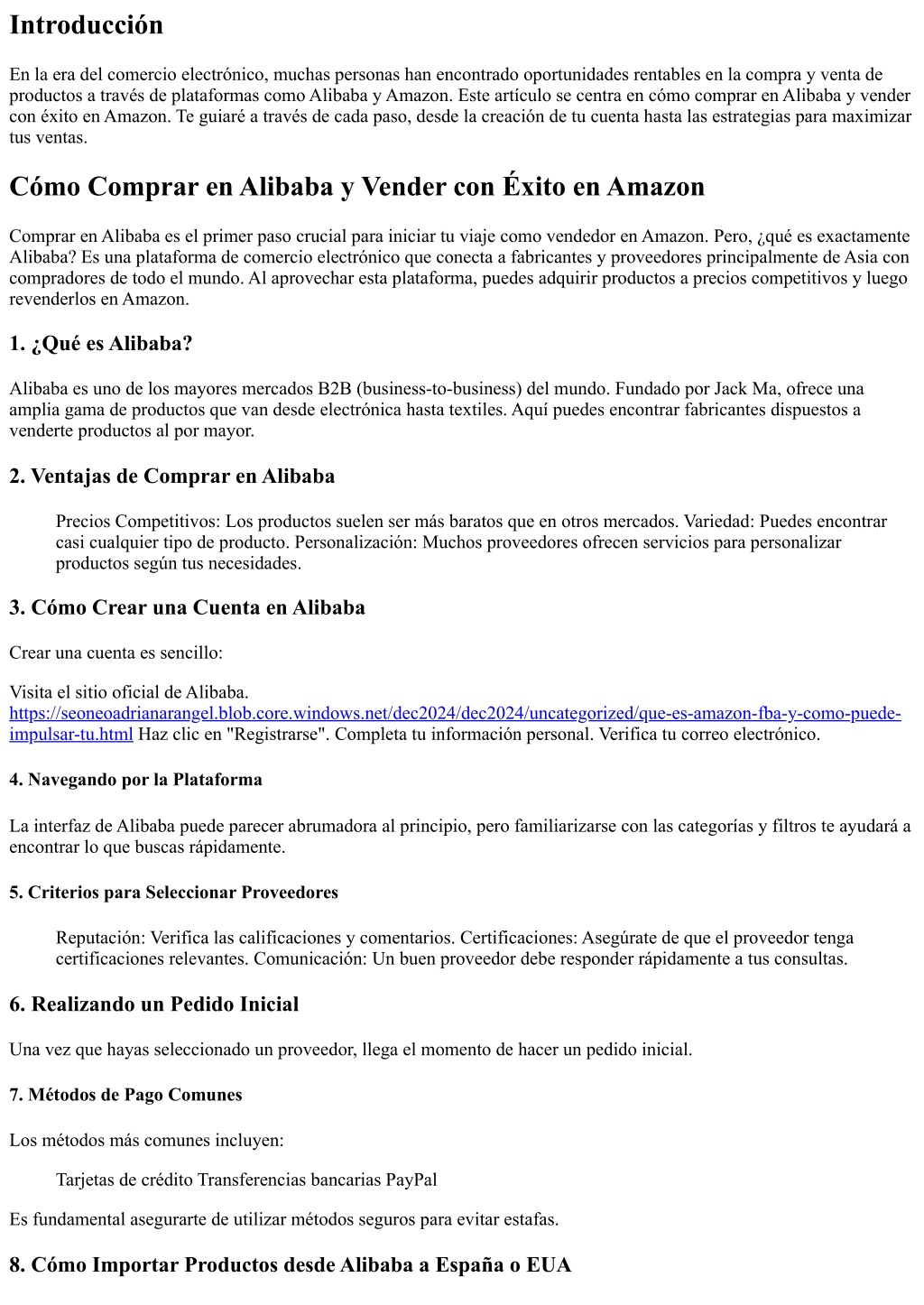 Introducción

En la era del comercio electrónico, muchas personas han encontrado oportunidades rentables en la compra y venta de productos a través de plataformas como Alibaba y Amazon. Este artículo se centra en cómo comprar en Alibaba y vender con éxito en Amazon. Te guiaré a través de cada paso, desde la creación de tu cuenta hasta las estrategias para maximizar tus ventas.

Cómo Comprar en Alibaba y Vender con Éxito en Amazon

Comprar en Alibaba es el primer paso crucial para iniciar tu viaje como vendedor en Amazon. Pero, ¿qué es exactamente Alibaba? Es una plataforma de comercio electrónico que conecta a fabricantes y proveedores principalmente de Asia con compradores de todo el mundo. Al aprovechar esta plataforma, puedes adquirir productos a precios competitivos y luego revenderlos en Amazon.

1. ¿Qué es Alibaba?

Alibaba es uno de los mayores mercados B2B (business-to-business) del mundo. Fundado por Jack Ma, ofrece una amplia gama de productos que van desde electrónica hasta textiles. Aquí puedes encontrar fabricantes dispuestos a venderte productos al por mayor.

2. Ventajas de Comprar en Alibaba

Precios Competitivos: Los productos suelen ser más baratos que en otros mercados. Variedad: Puedes encontrar casi cualquier tipo de producto. Personalización: Muchos proveedores ofrecen servicios para personalizar productos según tus necesidades.

3. Cómo Crear una Cuenta en Alibaba

Crear una cuenta es sencillo:

Visita el sitio oficial de Alibaba. https://seoneoadrianarangel.blob.core.windows.net/dec2024/dec2024/uncategorized/que-es-amazon-fba-y-como-puede-impulsar-tu.html Haz clic en "Registrarse". Completa tu información personal. Verifica tu correo electrónico.

4. Navegando por la Plataforma

La interfaz de Alibaba puede parecer abrumadora al principio, pero familiarizarse con las categorías y filtros te ayudará a encontrar lo que buscas rápidamente.

5. Criterios para Seleccionar Proveedores

Reputación: Verifica las calificaciones y comentarios. Certificaciones: Asegúrate de que el proveedor tenga certificaciones relevantes. Comunicación: Un buen proveedor debe responder rápidamente a tus consultas.

6. Realizando un Pedido Inicial

Una vez que hayas seleccionado un proveedor, llega el momento de hacer un pedido inicial.

7. Métodos de Pago Comunes

Los métodos más comunes incluyen:

Tarjetas de crédito Transferencias bancarias PayPal

Es fundamental asegurarte de utilizar métodos seguros para evitar estafas.

8. Cómo Importar Productos desde Alibaba a España o EUA